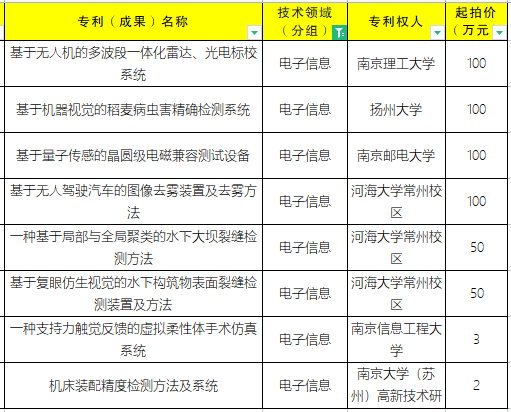 | 专利（成果）名称 | 技术领域（分组） | 专利权人 | 起拍价（万元 |
|---|---|---|---|
| 基于无人机的多波段一体化雷达、光电标校系统 | 电子信息 | 南京理工大学 | 100 |
| 基于机器视觉的稻麦病虫害精确检测系统 | 电子信息 | 扬州大学 | 100 |
| 基于量子传感的晶圆级电磁兼容测试设备 | 电子信息 | 南京邮电大学 | 100 |
| 基于无人驾驶汽车的图像去雾装置及去雾方法 | 电子信息 | 河海大学常州校区 | 100 |
| 一种基于局部与全局聚类的水下大坝裂缝检测方法 | 电子信息 | 河海大学常州校区 | 50 |
| 基于复眼仿生视觉的水下构筑物表面裂缝检测装置及方法 | 电子信息 | 河海大学常州校区 | 50 |
| 一种支持力触觉反馈的虚拟柔性体手术仿真系统 | 电子信息 | 南京信息工程大学 | 3 |
| 机床装配精度检测方法及系统 | 电子信息 | 南京大学（苏州）高新技术研 | 2 |